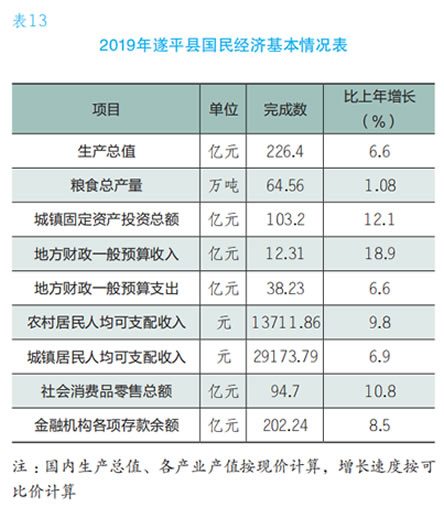 表13

2019年遂平县国民经济基本情况表

| 项目 | 单位 | 完成数 | 比上年增长（%） |
|---|---|---|---|
| 生产总值 | 亿元 | 226.4 | 6.6 |
| 粮食总产量 | 万吨 | 64.56 | 1.08 |
| 城镇固定资产投资总额 | 亿元 | 103.2 | 12.1 |
| 地方财政一般预算收入 | 亿元 | 12.31 | 18.9 |
| 地方财政一般预算支出 | 亿元 | 38.23 | 6.6 |
| 农村居民人均可支配收入 | 元 | 13711.86 | 9.8 |
| 城镇居民人均可支配收入 | 元 | 29173.79 | 6.9 |
| 社会消费品零售总额 | 亿元 | 94.7 | 10.8 |
| 金融机构各项存款余额 | 亿元 | 202.24 | 8.5 |

注：国内生产总值、各产业产值按现价计算，增长速度按可比价计算